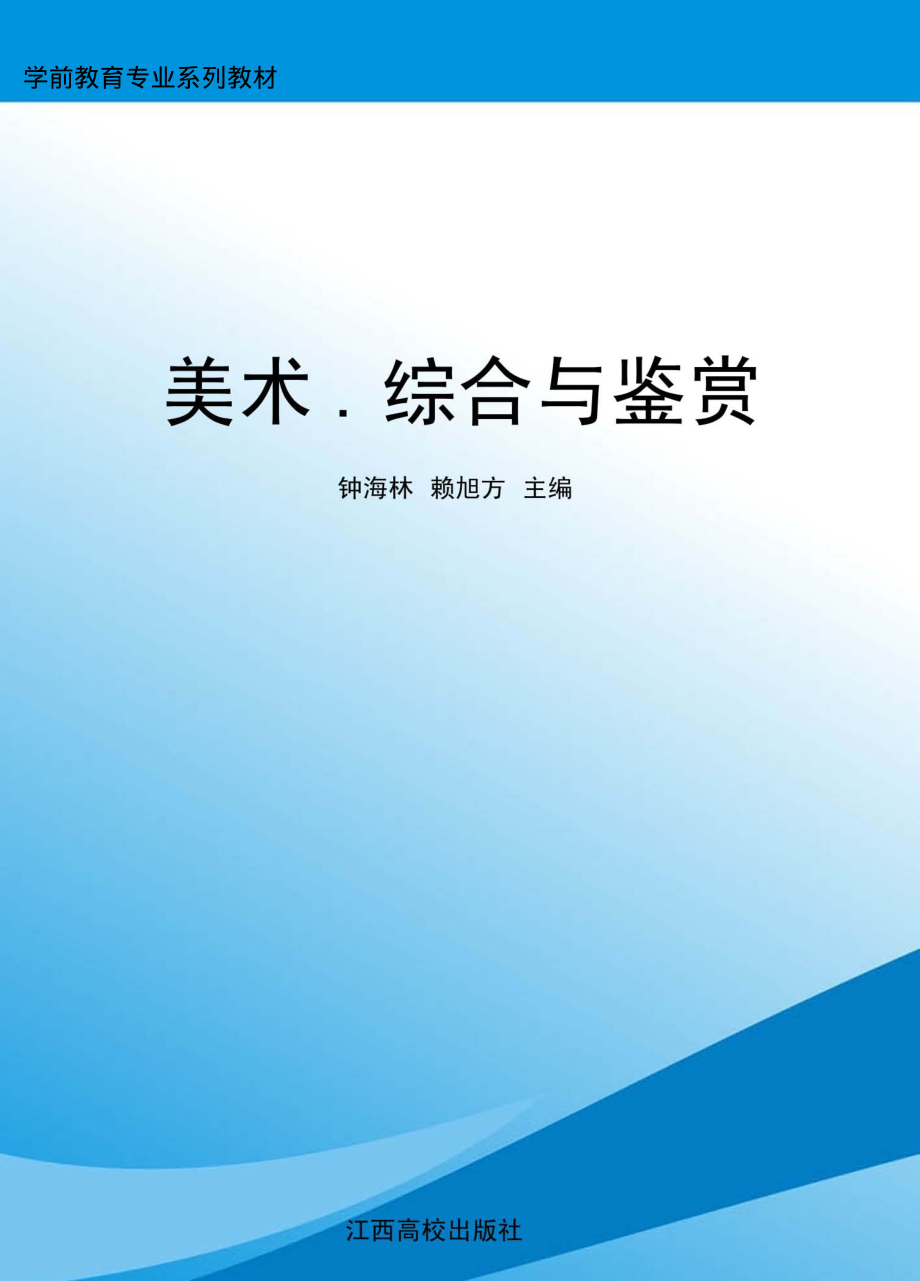 学前教育专业系列教材

美术．综合与鉴赏

钟海林 赖旭方 主编

江西高校出版社